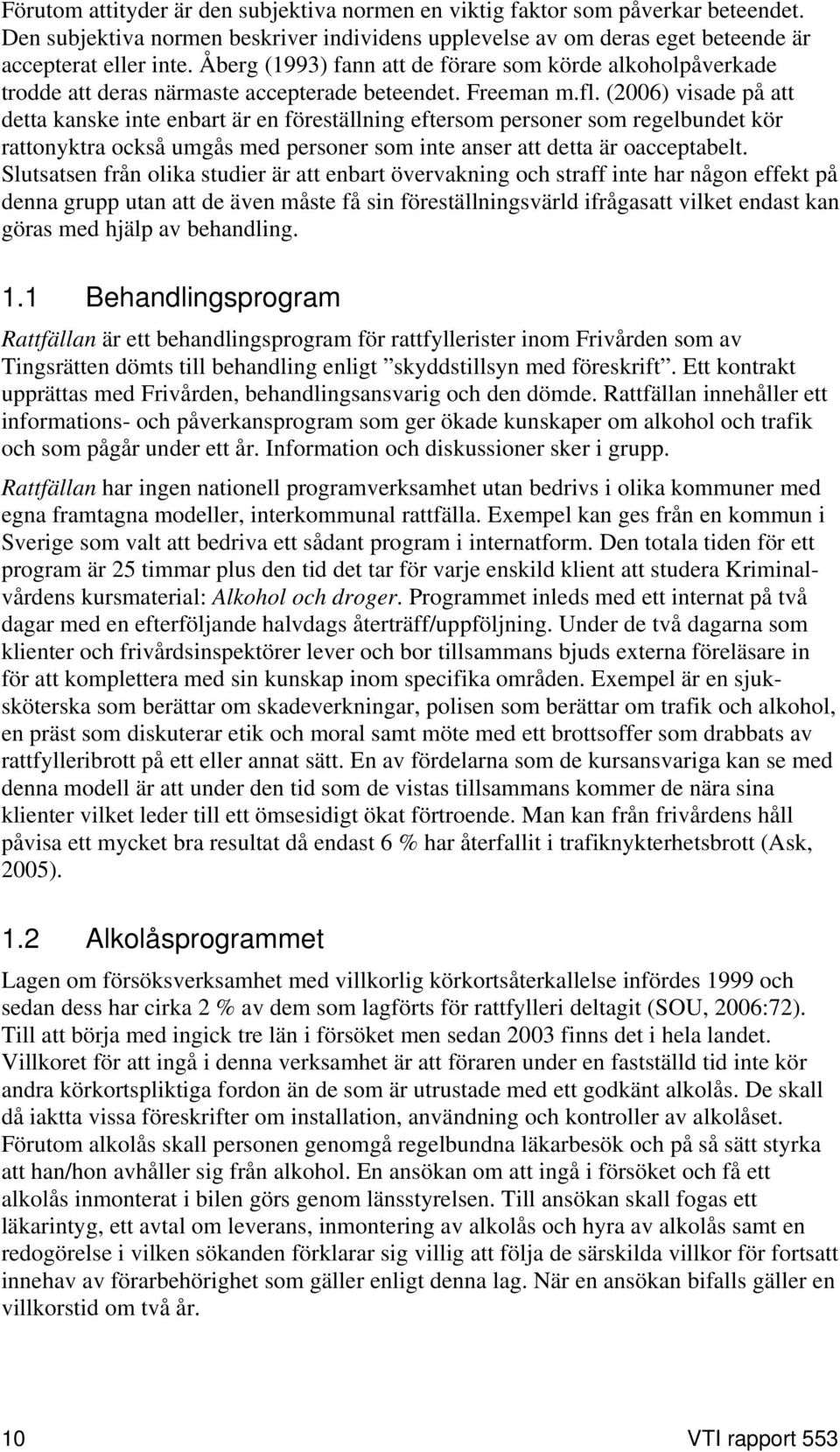 Förutom attityder är den subjektiva normen en viktig faktor som påverkar beteendet. Den subjektiva normen beskriver individens upplevelse av om deras eget beteende är accepterat eller inte. Åberg (1993) fann att de förare som körde alkoholpåverkade trodde att deras närmaste accepterade beteendet. Freeman m.fl. (2006) visade på att detta kanske inte enbart är en föreställning eftersom personer som regelbundet kör rattonyktra också umgås med personer som inte anser att detta är oacceptabelt. Slutsatsen från olika studier är att enbart övervakning och straff inte har någon effekt på denna grupp utan att de även måste få sin föreställningsvärld ifrågasatt vilket endast kan göras med hjälp av behandling.

1.1 Behandlingsprogram

Rattfällan är ett behandlingsprogram för rattfyllerister inom Frivården som av Tingsrätten dömts till behandling enligt ”skyddstillsyn med föreskrift”. Ett kontrakt upprättas med Frivården, behandlingsansvarig och den dömde. Rattfällan innehåller ett informations- och påverkansprogram som ger ökade kunskaper om alkohol och trafik och som pågår under ett år. Information och diskussioner sker i grupp.

Rattfällan har ingen nationell programverksamhet utan bedrivs i olika kommuner med egna framtagna modeller, interkommunal rattfälla. Exempel kan ges från en kommun i Sverige som valt att bedriva ett sådant program i internatform. Den totala tiden för ett program är 25 timmar plus den tid det tar för varje enskild klient att studera Kriminalvårdens kursmaterial: Alkohol och droger. Programmet inleds med ett internat på två dagar med en efterföljande halvdags återträff/uppföljning. Under de två dagarna som klienter och frivårdsinspektörer lever och bor tillsammans bjuds externa föreläsare in för att komplettera med sin kunskap inom specifika områden. Exempel är en sjuksköterska som berättar om skadeverkningar, polisen som berättar om trafik och alkohol, en präst som diskuterar etik och moral samt möte med ett brottsoffer som drabbats av rattfylleribrott på ett eller annat sätt. En av fördelarna som de kursansvariga kan se med denna modell är att under den tid som de vistas tillsammans kommer de nära sina klienter vilket leder till ett ömsesidigt ökat förtroende. Man kan från frivårdens håll påvisa ett mycket bra resultat då endast 6 % har återfallit i trafiknykterhetsbrott (Ask, 2005).

1.2 Alkolåsprogrammet

Lagen om försöksverksamhet med villkorlig körkortsåterkallelse infördes 1999 och sedan dess har cirka 2 % av dem som lagförts för rattfylleri deltagit (SOU, 2006:72). Till att börja med ingick tre län i försöket men sedan 2003 finns det i hela landet. Villkoret för att ingå i denna verksamhet är att föraren under en fastställd tid inte kör andra körkortspliktiga fordon än de som är utrustade med ett godkänt alkolås. De skall då iaktta vissa föreskrifter om installation, användning och kontroller av alkolåset. Förutom alkolås skall personen genomgå regelbundna läkarbesök och på så sätt styrka att han/hon avhåller sig från alkohol. En ansökan om att ingå i försöket och få ett alkolås inmonterat i bilen görs genom länsstyrelsen. Till ansökan skall fogas ett läkarintyg, ett avtal om leverans, inmontering av alkolås och hyra av alkolås samt en redogörelse i vilken sökanden förklarar sig villig att följa de särskilda villkor för fortsatt innehav av förarbehörighet som gäller enligt denna lag. När en ansökan bifalls gäller en villkorstid om två år.

10 VTI rapport 553